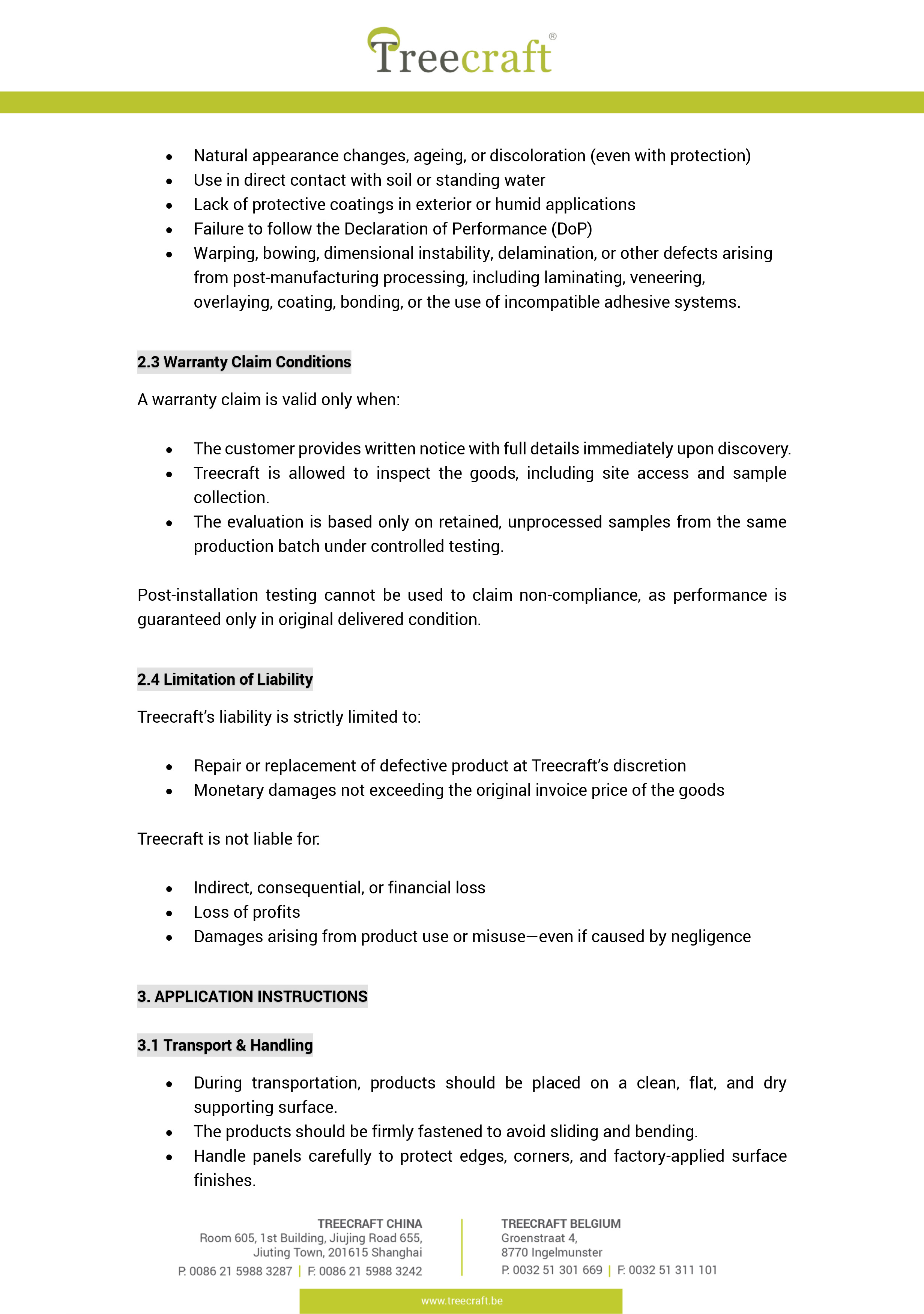 Treecraft®

- Natural appearance changes, ageing, or discoloration (even with protection)
- Use in direct contact with soil or standing water
- Lack of protective coatings in exterior or humid applications
- Failure to follow the Declaration of Performance (DoP)
- Warping, bowing, dimensional instability, delamination, or other defects arising from post-manufacturing processing, including laminating, veneering, overlaying, coating, bonding, or the use of incompatible adhesive systems.

2.3 Warranty Claim Conditions

A warranty claim is valid only when:

- The customer provides written notice with full details immediately upon discovery.
- Treecraft is allowed to inspect the goods, including site access and sample collection.
- The evaluation is based only on retained, unprocessed samples from the same production batch under controlled testing.

Post-installation testing cannot be used to claim non-compliance, as performance is guaranteed only in original delivered condition.

2.4 Limitation of Liability

Treecraft's liability is strictly limited to:

- Repair or replacement of defective product at Treecraft's discretion
- Monetary damages not exceeding the original invoice price of the goods

Treecraft is not liable for:

- Indirect, consequential, or financial loss
- Loss of profits
- Damages arising from product use or misuse—even if caused by negligence

3. APPLICATION INSTRUCTIONS

3.1 Transport & Handling

- During transportation, products should be placed on a clean, flat, and dry supporting surface.
- The products should be firmly fastened to avoid sliding and bending.
- Handle panels carefully to protect edges, corners, and factory-applied surface finishes.

TREECRAFT CHINA
Room 605, 1st Building, Jiujing Road 655,
Jiuting Town, 201615 Shanghai
P. 0086 21 5988 3287 | F. 0086 21 5988 3242

TREECRAFT BELGIUM
Groenstraat 4,
8770 Ingelmunster
P. 0032 51 301 669 | F. 0032 51 311 101

www.treecraft.be